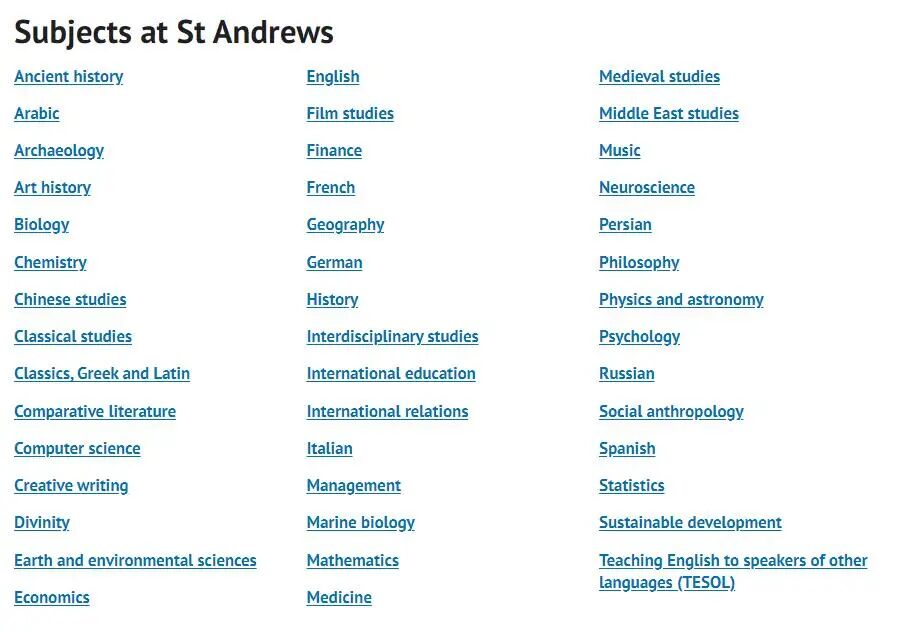 Subjects at St Andrews

Ancient history

Arabic

Archaeology

Art history

Biology

Chemistry

Chinese studies

Classical studies

Classics, Greek and Latin

Comparative literature

Computer science

Creative writing

Divinity

Earth and environmental sciences

Economics

English

Film studies

Finance

French

Geography

German

History

Interdisciplinary studies

International education

International relations

Italian

Management

Marine biology

Mathematics

Medicine

Medieval studies

Middle East studies

Music

Neuroscience

Persian

Philosophy

Physics and astronomy

Psychology

Russian

Social anthropology

Spanish

Statistics

Sustainable development

Teaching English to speakers of other languages (TESOL)